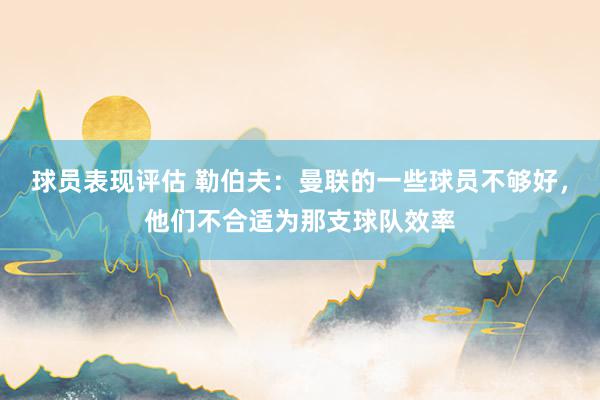 球员表现评估 勒伯夫：曼联的一些球员不够好，他们不合适为那支球队效率